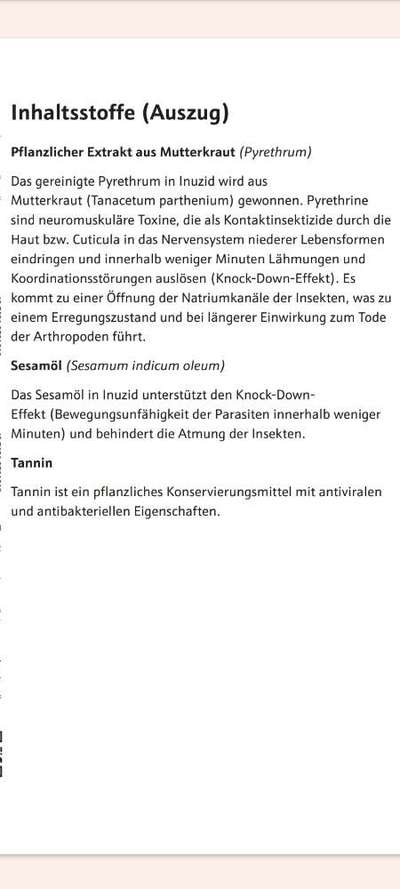 Inhaltsstoffe (Auszug)

Pflanzlicher Extrakt aus Mutterkraut (Pyrethrum)

Das gereinigte Pyrethrum in Inuzid wird aus Mutterkraut (Tanacetum parthenium) gewonnen. Pyrethrine sind neuromuskuläre Toxine, die als Kontaktinsektizide durch die Haut bzw. Cuticula in das Nervensystem niederer Lebensformen eindringen und innerhalb weniger Minuten Lähmungen und Koordinationsstörungen auslösen (Knock-Down-Effekt). Es kommt zu einer Öffnung der Natriumkanäle der Insekten, was zu einem Erregungszustand und bei längerer Einwirkung zum Tode der Arthropoden führt.

Sesamöl (Sesamum indicum oleum)

Das Sesamöl in Inuzid unterstützt den Knock-Down-Effekt (Bewegungsunfähigkeit der Parasiten innerhalb weniger Minuten) und behindert die Atmung der Insekten.

Tannin

Tannin ist ein pflanzliches Konservierungsmittel mit antiviralen und antibakteriellen Eigenschaften.